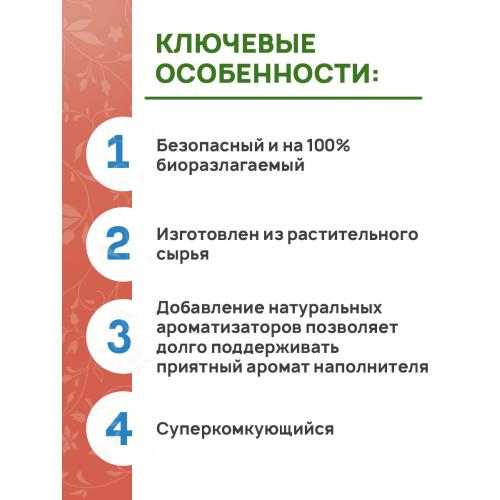 КЛЮЧЕВЫЕ ОСОБЕННОСТИ:

1

Безопасный и на 100% биоразлагаемый

2

Изготовлен из растительного сырья

3

Добавление натуральных ароматизаторов позволяет долго поддерживать приятный аромат наполнителя

4

Суперкомкующийся